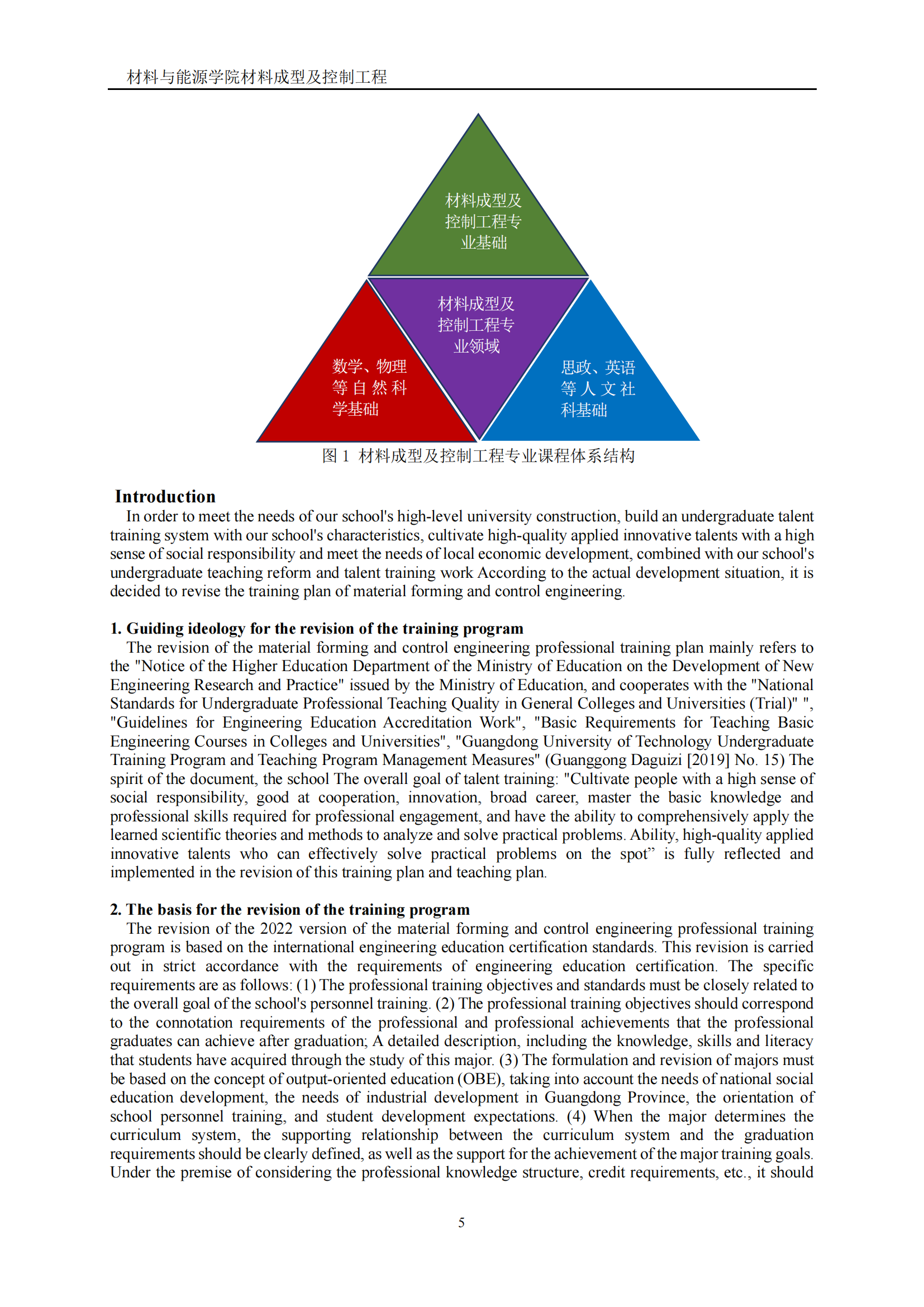 材料与能源学院材料成型及控制工程

材料成型及控制工程专业基础

材料成型及控制工程专业领域

数学、物理等自然科学基础

思政、英语等人文社科基础

图 1 材料成型及控制工程专业课程体系结构

Introduction

In order to meet the needs of our school's high-level university construction, build an undergraduate talent training system with our school's characteristics, cultivate high-quality applied innovative talents with a high sense of social responsibility and meet the needs of local economic development, combined with our school's undergraduate teaching reform and talent training work According to the actual development situation, it is decided to revise the training plan of material forming and control engineering.

1. Guiding ideology for the revision of the training program

The revision of the material forming and control engineering professional training plan mainly refers to the "Notice of the Higher Education Department of the Ministry of Education on the Development of New Engineering Research and Practice" issued by the Ministry of Education, and cooperates with the "National Standards for Undergraduate Professional Teaching Quality in General Colleges and Universities (Trial)" ", "Guidelines for Engineering Education Accreditation Work", "Basic Requirements for Teaching Basic Engineering Courses in Colleges and Universities", "Guangdong University of Technology Undergraduate Training Program and Teaching Program Management Measures" (Guanggong Daguizi [2019] No. 15) The spirit of the document, the school The overall goal of talent training: "Cultivate people with a high sense of social responsibility, good at cooperation, innovation, broad career, master the basic knowledge and professional skills required for professional engagement, and have the ability to comprehensively apply the learned scientific theories and methods to analyze and solve practical problems. Ability, high-quality applied innovative talents who can effectively solve practical problems on the spot” is fully reflected and implemented in the revision of this training plan and teaching plan.

2. The basis for the revision of the training program

The revision of the 2022 version of the material forming and control engineering professional training program is based on the international engineering education certification standards. This revision is carried out in strict accordance with the requirements of engineering education certification. The specific requirements are as follows: (1) The professional training objectives and standards must be closely related to the overall goal of the school's personnel training. (2) The professional training objectives should correspond to the connotation requirements of the professional and professional achievements that the professional graduates can achieve after graduation; A detailed description, including the knowledge, skills and literacy that students have acquired through the study of this major. (3) The formulation and revision of majors must be based on the concept of output-oriented education (OBE), taking into account the needs of national social education development, the needs of industrial development in Guangdong Province, the orientation of school personnel training, and student development expectations. (4) When the major determines the curriculum system, the supporting relationship between the curriculum system and the graduation requirements should be clearly defined, as well as the support for the achievement of the major training goals. Under the premise of considering the professional knowledge structure, credit requirements, etc., it should

5